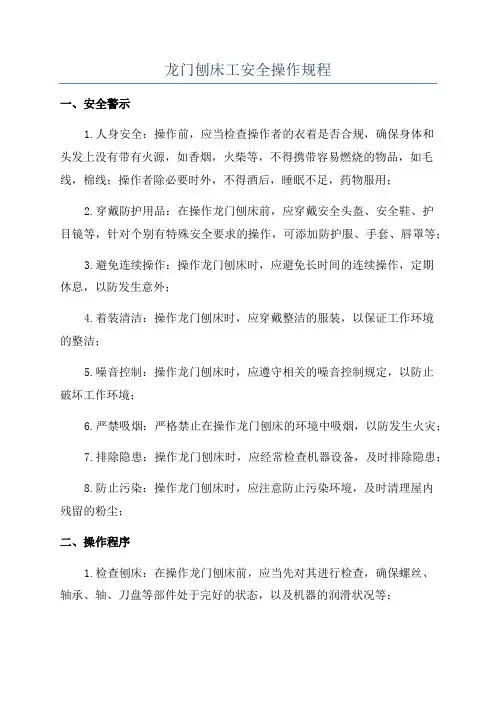 龙门刨床工安全操作规程

一、安全警示

1.人身安全：操作前，应当检查操作者的衣着是否合规，确保身体和头发上没有带有火源，如香烟，火柴等，不得携带容易燃烧的物品，如毛线，棉线；操作者除必要时外，不得酒后，睡眠不足，药物服用；

2.穿戴防护用品：在操作龙门刨床前，应穿戴安全头盔、安全鞋、护目镜等，针对个别有特殊安全要求的操作，可添加防护服、手套、唇罩等；

3.避免连续操作：操作龙门刨床时，应避免长时间的连续操作，定期休息，以防发生意外；

4.着装清洁：操作龙门刨床时，应穿戴整洁的服装，以保证工作环境的整洁；

5.噪音控制：操作龙门刨床时，应遵守相关的噪音控制规定，以防止破坏工作环境；

6.严禁吸烟：严格禁止在操作龙门刨床的环境中吸烟，以防发生火灾；

7.排除隐患：操作龙门刨床时，应经常检查机器设备，及时排除隐患；

8.防止污染：操作龙门刨床时，应注意防止污染环境，及时清理屋内残留的粉尘；

二、操作程序

1.检查刨床：在操作龙门刨床前，应当先对其进行检查，确保螺丝、轴承、轴、刀盘等部件处于完好的状态，以及机器的润滑状况等；